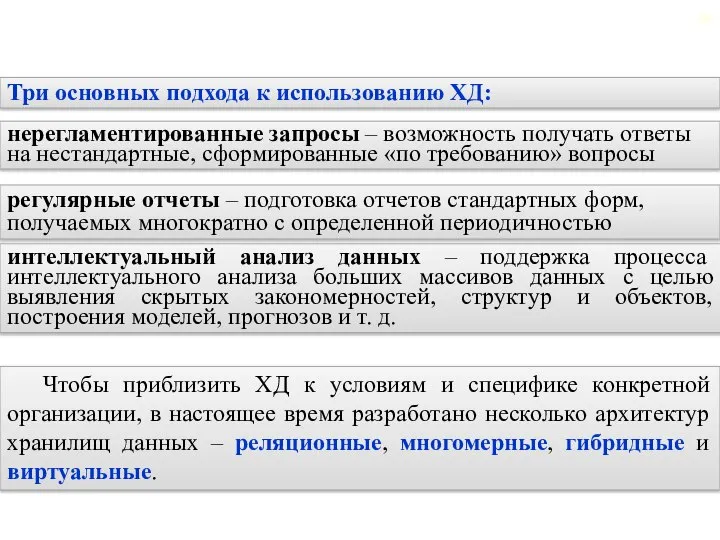 Три основных подхода к использованию ХД:

нерегламентированные запросы – возможность получать ответы на нестандартные, сформированные «по требованию» вопросы

регулярные отчеты – подготовка отчетов стандартных форм, получаемых многократно с определенной периодичностью

интеллектуальный анализ данных – поддержка процесса интеллектуального анализа больших массивов данных с целью выявления скрытых закономерностей, структур и объектов, построения моделей, прогнозов и т. д.

Чтобы приблизить ХД к условиям и специфике конкретной организации, в настоящее время разработано несколько архитектур хранилищ данных – реляционные, многомерные, гибридные и виртуальные.